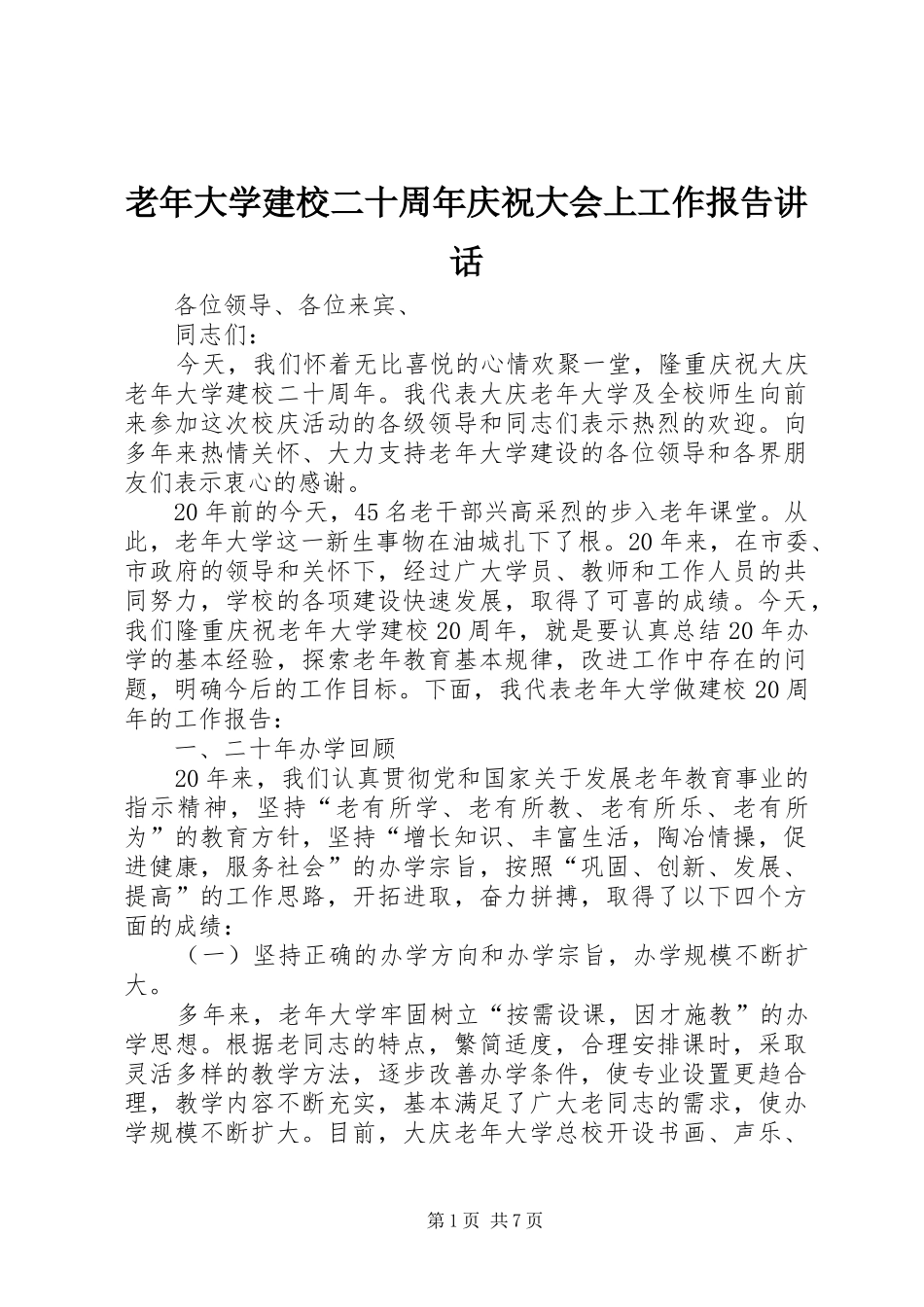 老年大学建校二十周年庆祝大会上工作报告讲话

各位领导、各位来宾、

同志们：

今天，我们怀着无比喜悦的心情欢聚一堂，隆重庆祝大庆老年大学建校二十周年。我代表大庆老年大学及全校师生向前来参加这次校庆活动的各级领导和同志们表示热烈的欢迎。向多年来热情关怀、大力支持老年大学建设的各位领导和各界朋友们表示衷心的感谢。

20年前的今天，45名老干部兴高采烈的步入老年课堂。从此，老年大学这一新生事物在油城扎下了根。20年来，在市委、市政府的领导和关怀下，经过广大学员、教师和工作人员的共同努力，学校的各项建设快速发展，取得了可喜的成绩。今天，我们隆重庆祝老年大学建校20周年，就是要认真总结20年办学的基本经验，探索老年教育基本规律，改进工作中存在的问题，明确今后的工作目标。下面，我代表老年大学做建校20周年的工作报告：

一、二十年办学回顾

20年来，我们认真贯彻党和国家关于发展老年教育事业的指示精神，坚持“老有所学、老有所教、老有所乐、老有所为”的教育方针，坚持“增长知识、丰富生活，陶冶情操，促进健康，服务社会”的办学宗旨，按照“巩固、创新、发展、提高”的工作思路，开拓进取，奋力拼搏，取得了以下四个方面的成绩：

（一）坚持正确的办学方向和办学宗旨，办学规模不断扩大。

多年来，老年大学牢固树立“按需设课，因才施教”的办学思想。根据老同志的特点，繁简适度，合理安排课时，采取灵活多样的教学方法，逐步改善办学条件，使专业设置更趋合理，教学内容不断充实，基本满足了广大老同志的需求，使办学规模不断扩大。目前，大庆老年大学总校开设书画、声乐、

第1页 共7页